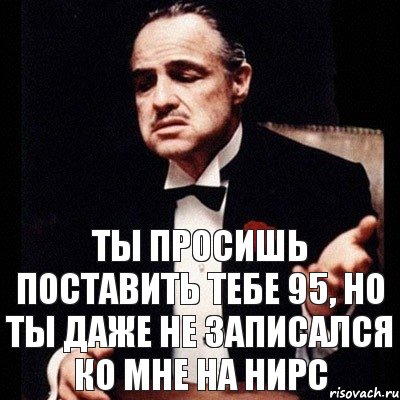 ТЫ ПРОСИШЬ ПОСТАВИТЬ ТЕБЕ 95, НО ТЫ ДАЖЕ НЕ ЗАПИСАЛСЯ КО МНЕ НА НИРС

risovach.ru